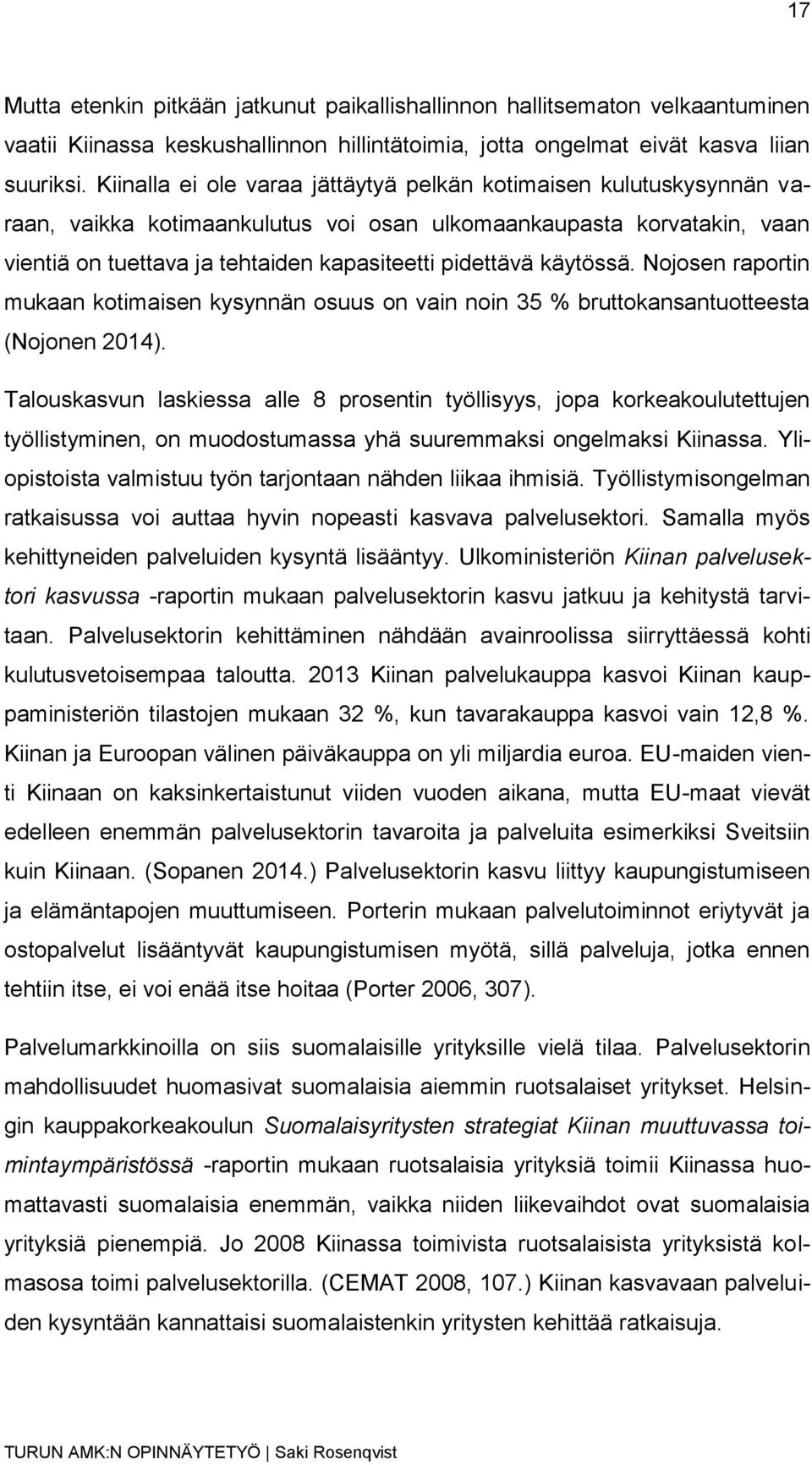 17

Mutta etenkin pitkään jatkunut paikallishallinnon hallitsematon velkaantuminen vaatii Kiinassa keskushallinnon hillintätoimia, jotta ongelmat eivät kasva liian suuriksi. Kiinalla ei ole varaa jättäytyä pelkän kotimaisen kulutuskysynnän varaan, vaikka kotimaankulutus voi osan ulkomaankaupasta korvatakin, vaan vientiä on tuettava ja tehtaiden kapasiteetti pidettävä käytössä. Nojosen raportin mukaan kotimaisen kysynnän osuus on vain noin 35 % bruttokansantuotteesta (Nojonen 2014).

Talouskasvun laskiessa alle 8 prosentin työllisyys, jopa korkeakoulutettujen työllistyminen, on muodostumassa yhä suuremmaksi ongelmaksi Kiinassa. Yliopistoista valmistuu työn tarjontaan nähden liikaa ihmisiä. Työllistymisongelman ratkaisussa voi auttaa hyvin nopeasti kasvava palvelusektori. Samalla myös kehittyneiden palveluiden kysyntä lisääntyy. Ulkoministeriön Kiinan palvelusektori kasvussa -raportin mukaan palvelusektorin kasvu jatkuu ja kehitystä tarvitaan. Palvelusektorin kehittäminen nähdään avainroolissa siirryttäessä kohti kulutusvetoisempaa taloutta. 2013 Kiinan palvelukauppa kasvoi Kiinan kauppaministeriön tilastojen mukaan 32 %, kun tavarakauppa kasvoi vain 12,8 %. Kiinan ja Euroopan välinen päiväkauppa on yli miljardia euroa. EU-maiden vienti Kiinaan on kaksinkertaistunut viiden vuoden aikana, mutta EU-maat vievät edelleen enemmän palvelusektorin tavaroita ja palveluita esimerkiksi Sveitsiin kuin Kiinaan. (Sopanen 2014.) Palvelusektorin kasvu liittyy kaupungistumiseen ja elämäntapojen muuttumiseen. Porterin mukaan palvelutoiminnot eriytyvät ja ostopalvelut lisääntyvät kaupungistumisen myötä, sillä palveluja, jotka ennen tehtiin itse, ei voi enää itse hoitaa (Porter 2006, 307).

Palvelumarkkinoilla on siis suomalaisille yrityksille vielä tilaa. Palvelusektorin mahdollisuudet huomasivat suomalaisia aiemmin ruotsalaiset yritykset. Helsingin kauppakorkeakoulun Suomalaisyritysten strategiat Kiinan muuttuvassa toimintaympäristössä -raportin mukaan ruotsalaisia yrityksiä toimii Kiinassa huomattavasti suomalaisia enemmän, vaikka niiden liikevaihdot ovat suomalaisia yrityksiä pienempiä. Jo 2008 Kiinassa toimivista ruotsalaisista yrityksistä kolmasosa toimi palvelusektorilla. (CEMAT 2008, 107.) Kiinan kasvavaan palveluiden kysyntään kannattaisi suomalaistenkin yritysten kehittää ratkaisuja.

TURUN AMK:N OPINNÄYTETYÖ | Saki Rosenqvist